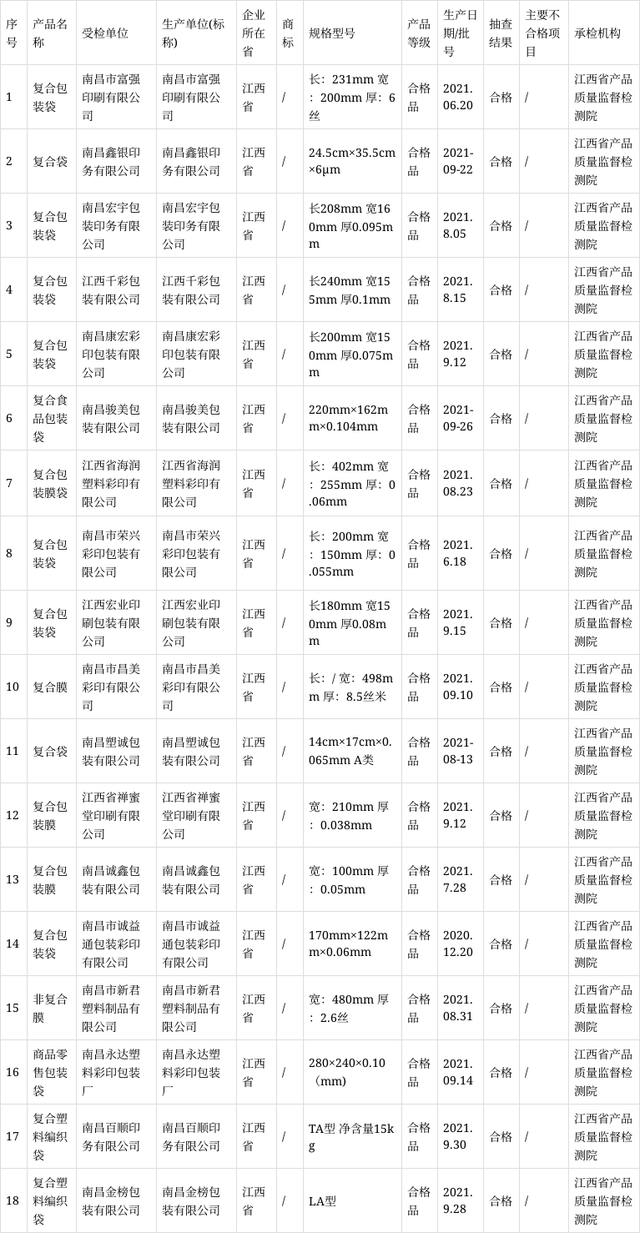 | 序号 | 产品名称 | 受检单位 | 生产单位(标称) | 企业所在省 | 商标 | 规格型号 | 产品等级 | 生产日期/批号 | 抽查结果 | 主要不合格项目 | 承检机构 |
|---|---|---|---|---|---|---|---|---|---|---|---|
| 1 | 复合包装袋 | 南昌市富强印刷有限公司 | 南昌市富强印刷有限公司 | 江西省 | / | 长：231mm 宽：200mm 厚：6丝 | 合格品 | 2021.06.20 | 合格 | / | 江西省产品质量监督检测院 |
| 2 | 复合袋 | 南昌鑫银印务有限公司 | 南昌鑫银印务有限公司 | 江西省 | / | 24.5cm×35.5cm×6μm | 合格品 | 2021-09-22 | 合格 | / | 江西省产品质量监督检测院 |
| 3 | 复合包装袋 | 南昌宏宇包装印务有限公司 | 南昌宏宇包装印务有限公司 | 江西省 | / | 长208mm 宽160mm 厚0.095mm | 合格品 | 2021.8.05 | 合格 | / | 江西省产品质量监督检测院 |
| 4 | 复合包装袋 | 江西千彩包装有限公司 | 江西千彩包装有限公司 | 江西省 | / | 长240mm 宽155mm 厚0.1mm | 合格品 | 2021.8.15 | 合格 | / | 江西省产品质量监督检测院 |
| 5 | 复合包装袋 | 南昌康宏彩印包装有限公司 | 南昌康宏彩印包装有限公司 | 江西省 | / | 长200mm 宽150mm 厚0.075mm | 合格品 | 2021.9.12 | 合格 | / | 江西省产品质量监督检测院 |
| 6 | 复合食品包装袋 | 南昌骏美包装有限公司 | 南昌骏美包装有限公司 | 江西省 | / | 220mm×162mm×0.104mm | 合格品 | 2021-09-26 | 合格 | / | 江西省产品质量监督检测院 |
| 7 | 复合包装膜袋 | 江西省海润塑料彩印有限公司 | 江西省海润塑料彩印有限公司 | 江西省 | / | 长：402mm 宽：255mm 厚：0.06mm | 合格品 | 2021.08.23 | 合格 | / | 江西省产品质量监督检测院 |
| 8 | 复合包装袋 | 南昌市荣兴彩印包装有限公司 | 南昌市荣兴彩印包装有限公司 | 江西省 | / | 长：200mm 宽：150mm 厚：0.055mm | 合格品 | 2021.6.18 | 合格 | / | 江西省产品质量监督检测院 |
| 9 | 复合包装袋 | 江西宏业印刷包装有限公司 | 江西宏业印刷包装有限公司 | 江西省 | / | 长180mm 宽150mm 厚0.08mm | 合格品 | 2021.9.15 | 合格 | / | 江西省产品质量监督检测院 |
| 10 | 复合膜 | 南昌市昌美彩印有限公司 | 南昌市昌美彩印有限公司 | 江西省 | / | 长：/ 宽：498mm 厚：8.5丝米 | 合格品 | 2021.09.10 | 合格 | / | 江西省产品质量监督检测院 |
| 11 | 复合袋 | 南昌塑诚包装有限公司 | 南昌塑诚包装有限公司 | 江西省 | / | 14cm×17cm×0.065mm A类 | 合格品 | 2021-08-13 | 合格 | / | 江西省产品质量监督检测院 |
| 12 | 复合包装膜 | 江西省禅蜜堂印刷有限公司 | 江西省禅蜜堂印刷有限公司 | 江西省 | / | 宽：210mm 厚：0.038mm | 合格品 | 2021.9.12 | 合格 | / | 江西省产品质量监督检测院 |
| 13 | 复合包装膜 | 南昌诚鑫包装有限公司 | 南昌诚鑫包装有限公司 | 江西省 | / | 宽：100mm 厚：0.05mm | 合格品 | 2021.7.28 | 合格 | / | 江西省产品质量监督检测院 |
| 14 | 复合包装袋 | 南昌市诚益通包装彩印有限公司 | 南昌市诚益通包装彩印有限公司 | 江西省 | / | 170mm×122mm×0.06mm | 合格品 | 2020.12.20 | 合格 | / | 江西省产品质量监督检测院 |
| 15 | 非复合膜 | 南昌市新君塑料制品有限公司 | 南昌市新君塑料制品有限公司 | 江西省 | / | 宽：480mm 厚：2.6丝 | 合格品 | 2021.08.31 | 合格 | / | 江西省产品质量监督检测院 |
| 16 | 商品零售包装袋 | 南昌永达塑料彩印包装厂 | 南昌永达塑料彩印包装厂 | 江西省 | / | 280×240×0.10（mm） | 合格品 | 2021.09.14 | 合格 | / | 江西省产品质量监督检测院 |
| 17 | 复合塑料编织袋 | 南昌百顺印务有限公司 | 南昌百顺印务有限公司 | 江西省 | / | TA型 净含量15kg | 合格品 | 2021.9.30 | 合格 | / | 江西省产品质量监督检测院 |
| 18 | 复合塑料编织袋 | 南昌金榜包装有限公司 | 南昌金榜包装有限公司 | 江西省 | / | LA型 | 合格品 | 2021.9.28 | 合格 | / | 江西省产品质量监督检测院 |